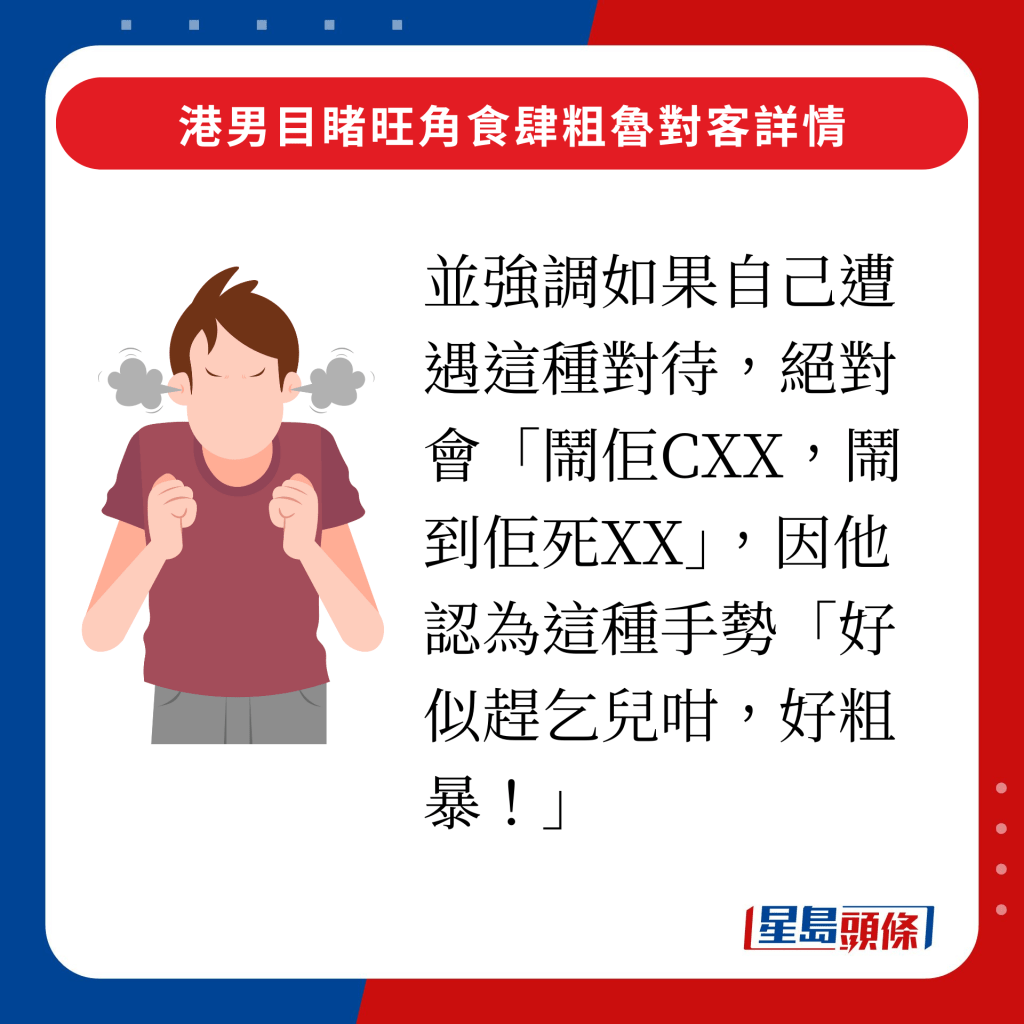 港男目睹旺角食肆粗魯對客詳情

並強調如果自己遭遇這種對待，絕對會「鬧佢CXX，鬧到佢死XX」，因他認為這種手勢「好似趕乞兒咁，好粗暴！」

星島頭條